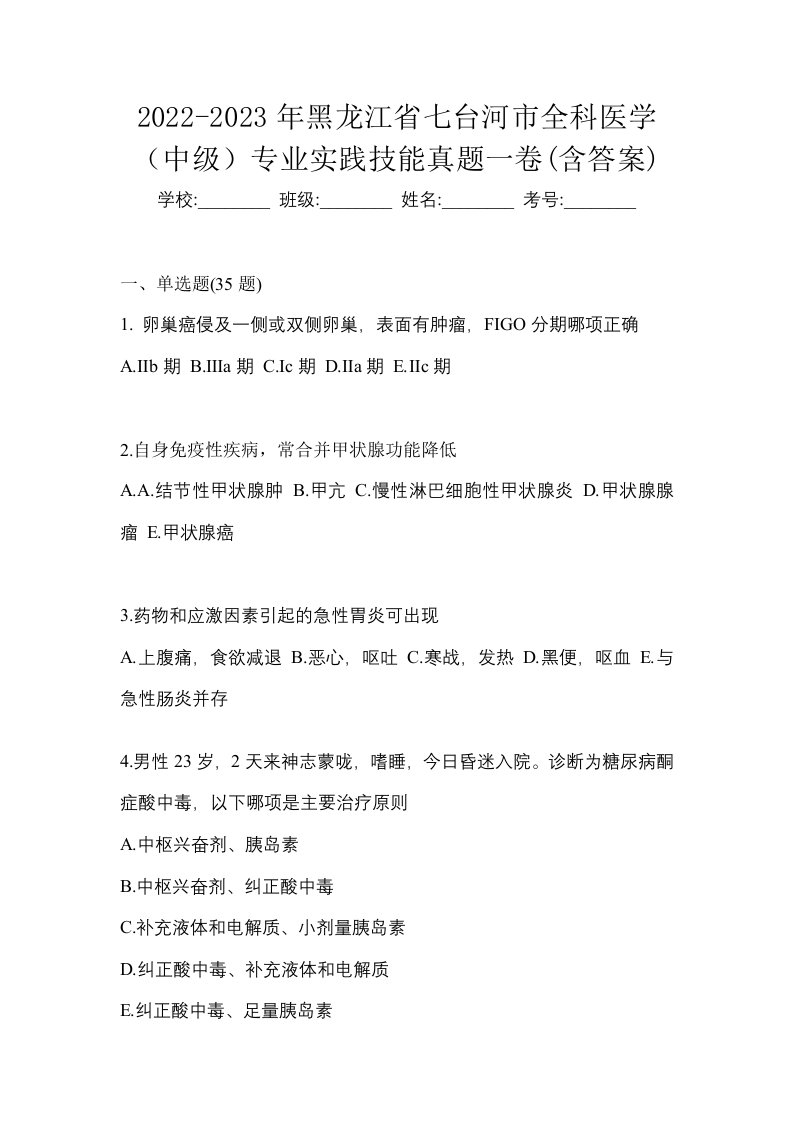 2022-2023 年黑龙江省七台河市全科医学（中级）专业实践技能真题一卷(含答案)

学校:________ 班级:________ 姓名:________ 考号:________

一、单选题(35 题)

1. 卵巢癌侵及一侧或双侧卵巢，表面有肿瘤，FIGO 分期哪项正确

A.IIb 期 B.IIIa 期 C.Ic 期 D.IIa 期 E.IIc 期

2.自身免疫性疾病，常合并甲状腺功能降低

A.A.结节性甲状腺肿 B.甲亢 C.慢性淋巴细胞性甲状腺炎 D.甲状腺腺瘤 E.甲状腺癌

3.药物和应激因素引起的急性胃炎可出现

A.上腹痛，食欲减退 B.恶心，呕吐 C.寒战，发热 D.黑便，呕血 E.与急性肠炎并存

4.男性 23 岁，2 天来神志蒙咙，嗜睡，今日昏迷入院。诊断为糖尿病酮症酸中毒，以下哪项是主要治疗原则

A.中枢兴奋剂、胰岛素

B.中枢兴奋剂、纠正酸中毒

C.补充液体和电解质、小剂量胰岛素

D.纠正酸中毒、补充液体和电解质

E.纠正酸中毒、足量胰岛素